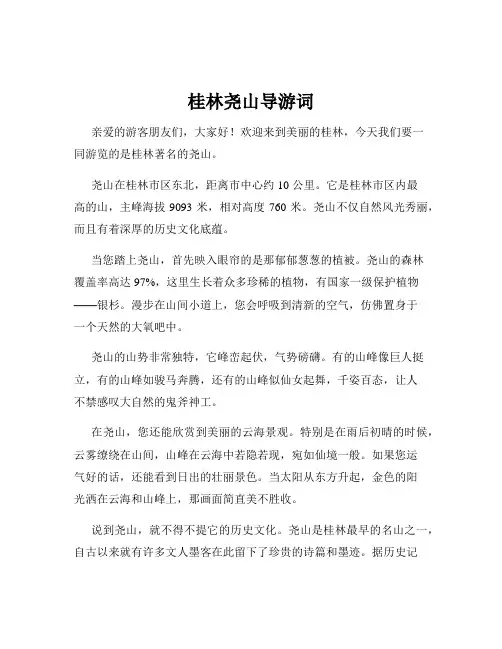 桂林尧山导游词

亲爱的游客朋友们，大家好！欢迎来到美丽的桂林，今天我们要一同游览的是桂林著名的尧山。

尧山在桂林市区东北，距离市中心约 10 公里。它是桂林市区内最高的山，主峰海拔 9093 米，相对高度 760 米。尧山不仅自然风光秀丽，而且有着深厚的历史文化底蕴。

当您踏上尧山，首先映入眼帘的是那郁郁葱葱的植被。尧山的森林覆盖率高达 97%，这里生长着众多珍稀的植物，有国家一级保护植物——银杉。漫步在山间小道上，您会呼吸到清新的空气，仿佛置身于一个天然的大氧吧中。

尧山的山势非常独特，它峰峦起伏，气势磅礴。有的山峰像巨人挺立，有的山峰如骏马奔腾，还有的山峰似仙女起舞，千姿百态，让人不禁感叹大自然的鬼斧神工。

在尧山，您还能欣赏到美丽的云海景观。特别是在雨后初晴的时候，云雾缭绕在山间，山峰在云海中若隐若现，宛如仙境一般。如果您运气好的话，还能看到日出的壮丽景色。当太阳从东方升起，金色的阳光洒在云海和山峰上，那画面简直美不胜收。

说到尧山，就不得不提它的历史文化。尧山是桂林最早的名山之一，自古以来就有许多文人墨客在此留下了珍贵的诗篇和墨迹。据历史记